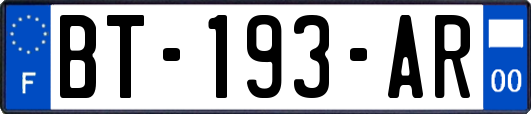 F

BT-193-AR

00